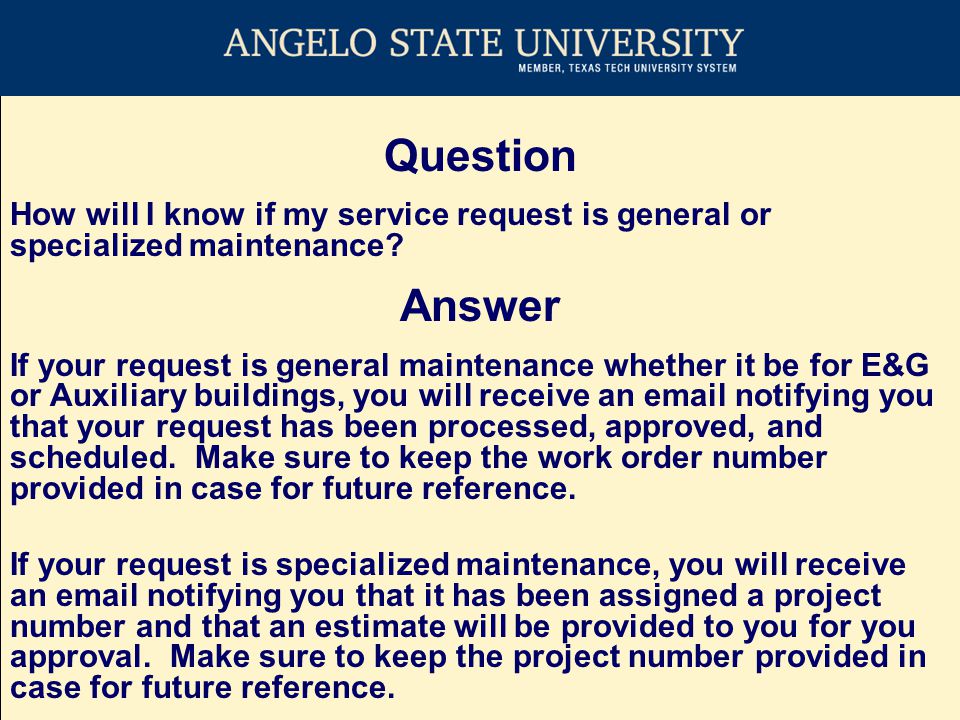 ANGELO STATE UNIVERSITY
MEMBER, TEXAS TECH UNIVERSITY SYSTEM

Question

How will I know if my service request is general or specialized maintenance?

Answer

If your request is general maintenance whether it be for E&G or Auxiliary buildings, you will receive an email notifying you that your request has been processed, approved, and scheduled. Make sure to keep the work order number provided in case for future reference.

If your request is specialized maintenance, you will receive an email notifying you that it has been assigned a project number and that an estimate will be provided to you for you approval. Make sure to keep the project number provided in case for future reference.